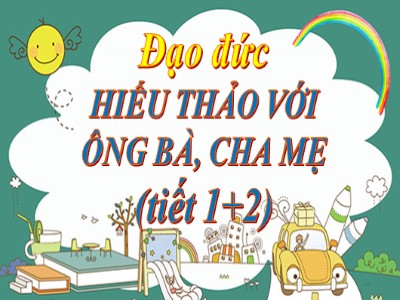 Đạo đức
HIẾU THẢO VỚI ÔNG BÀ, CHA MẸ
(tiết 1+2)